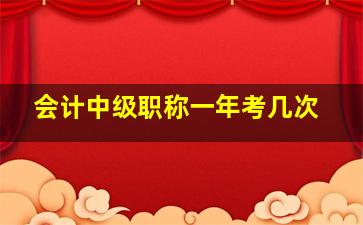 会计中级职称一年考几次